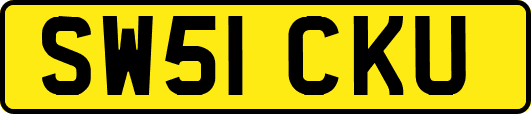 SW51 CKU